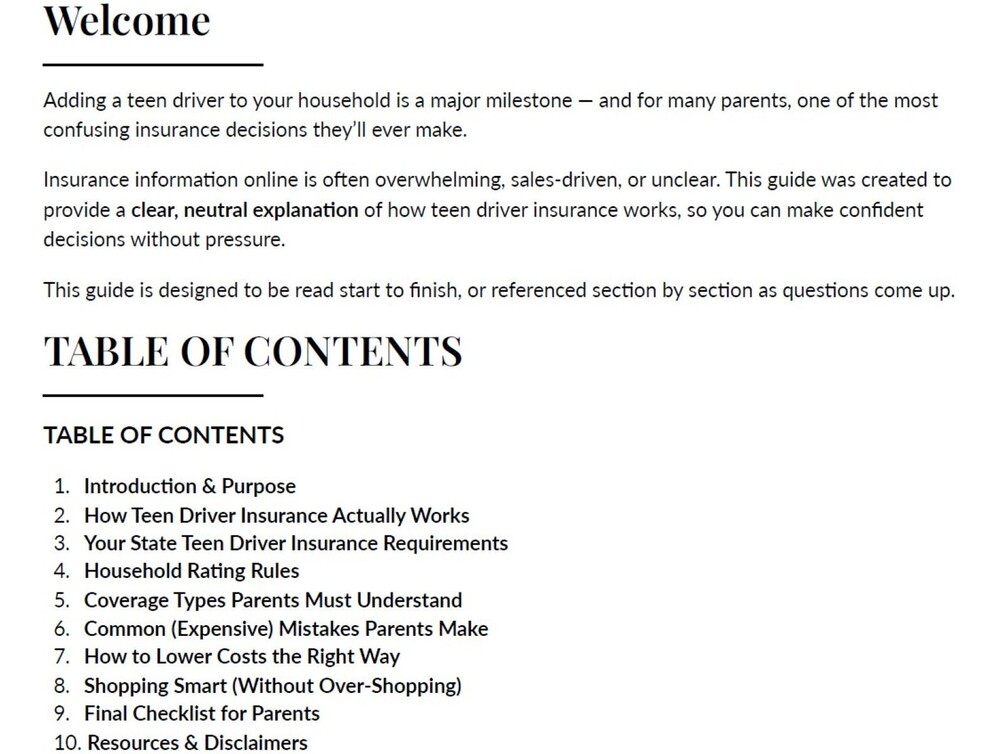 Welcome

Adding a teen driver to your household is a major milestone — and for many parents, one of the most confusing insurance decisions they'll ever make.

Insurance information online is often overwhelming, sales-driven, or unclear. This guide was created to provide a clear, neutral explanation of how teen driver insurance works, so you can make confident decisions without pressure.

This guide is designed to be read start to finish, or referenced section by section as questions come up.

TABLE OF CONTENTS

TABLE OF CONTENTS

1. Introduction & Purpose
2. How Teen Driver Insurance Actually Works
3. Your State Teen Driver Insurance Requirements
4. Household Rating Rules
5. Coverage Types Parents Must Understand
6. Common (Expensive) Mistakes Parents Make
7. How to Lower Costs the Right Way
8. Shopping Smart (Without Over-Shopping)
9. Final Checklist for Parents
10. Resources & Disclaimers